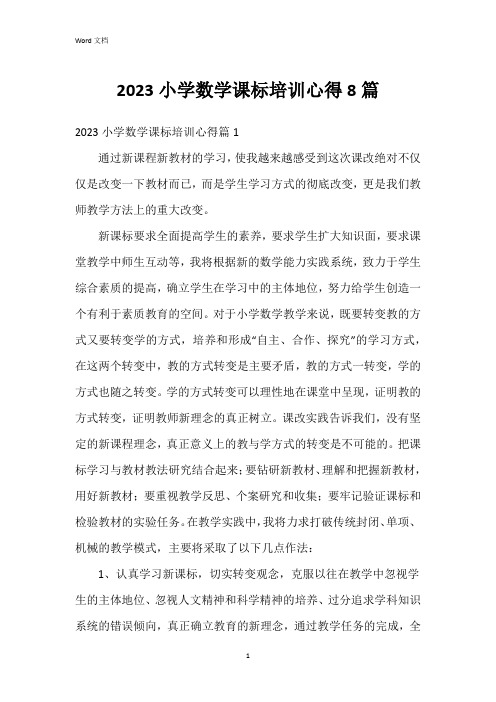 Word 文档

2023 小学数学课标培训心得 8 篇

2023 小学数学课标培训心得篇 1

通过新课程新教材的学习，使我越来越感受到这次课改绝对不仅仅是改变一下教材而已，而是学生学习方式的彻底改变，更是我们教师教学方法上的重大改变。

新课标要求全面提高学生的素养，要求学生扩大知识面，要求课堂教学中师生互动等，我将根据新的数学能力实践系统，致力于学生综合素质的提高，确立学生在学习中的主体地位，努力给学生创造一个有利于素质教育的空间。对于小学数学教学来说，既要转变教的方式又要转变学的方式，培养和形成“自主、合作、探究”的学习方式，在这两个转变中，教的方式转变是主要矛盾，教的方式一转变，学的方式也随之转变。学的方式转变可以理性地在课堂中呈现，证明教的方式转变，证明教师新理念的真正树立。课改实践告诉我们，没有坚定的新课程理念，真正意义上的教与学方式的转变是不可能的。把课标学习与教材教法研究结合起来；要钻研新教材、理解和把握新教材，用好新教材；要重视教学反思、个案研究和收集；要牢记验证课标和检验教材的实验任务。在教学实践中，我将力求打破传统封闭、单项、机械的教学模式，主要将采取了以下几点作法：

1、认真学习新课标，切实转变观念，克服以往在教学中忽视学生的主体地位、忽视人文精神和科学精神的培养、过分追求学科知识系统的错误倾向，真正确立教育的新理念，通过教学任务的完成，全

1